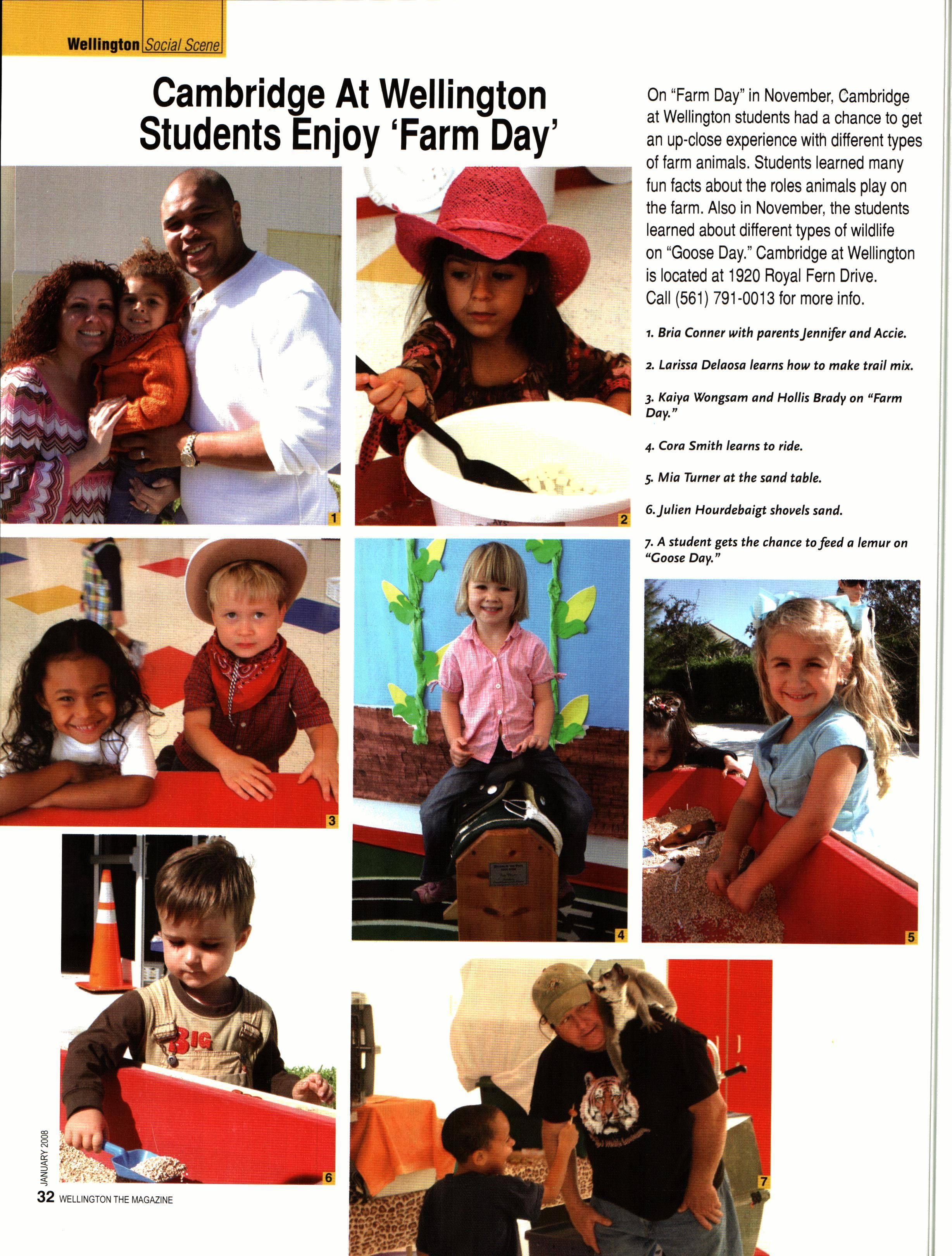 Wellington Social Scene

Cambridge At Wellington Students Enjoy 'Farm Day'

On "Farm Day" in November, Cambridge at Wellington students had a chance to get an up-close experience with different types of farm animals. Students learned many fun facts about the roles animals play on the farm. Also in November, the students learned about different types of wildlife on "Goose Day." Cambridge at Wellington is located at 1920 Royal Fern Drive. Call (561) 791-0013 for more info.

1. Bria Conner with parents Jennifer and Accie.

2. Larissa Delaosa learns how to make trail mix.

3. Kaiya Wongsam and Hollis Brady on "Farm Day."

4. Cora Smith learns to ride.

5. Mia Turner at the sand table.

6. Julien Hourdebaigt shovels sand.

7. A student gets the chance to feed a lemur on "Goose Day."

1

2

3

4

5

BIG

6

7

JANUARY 2008

32 WELLINGTON THE MAGAZINE